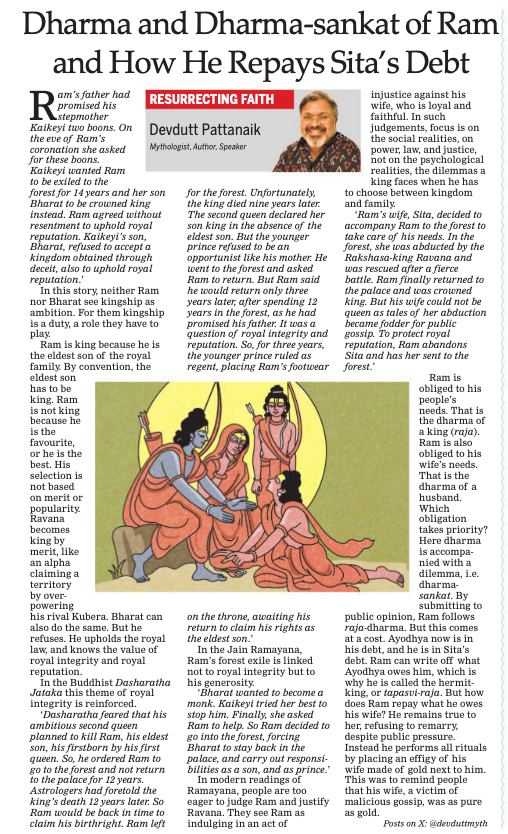 Dharma and Dharma-sankat of Ram and How He Repays Sita's Debt

RESURRECTING FAITH

Devdutt Pattanaik

Mythologist, Author, Speaker

Ram's father had promised his stepmother Kaikeyi two boons. On the eve of Ram's coronation she asked for these boons. Kaikeyi wanted Ram to be exiled to the forest for 14 years and her son Bharat to be crowned king instead. Ram agreed without resentment to uphold royal reputation. Kaikeyi's son, Bharat, refused to accept a kingdom obtained through deceit, also to uphold royal reputation.'

In this story, neither Ram nor Bharat see kingship as ambition. For them kingship is a duty, a role they have to play.

Ram is king because he is the eldest son of the royal family. By convention, the eldest son has to be king. Ram is not king because he is the favourite, or he is the best. His selection is not based on merit or popularity. Ravana becomes king by merit, like an alpha claiming a territory by overpowering his rival Kubera. Bharat can also do the same. But he refuses. He upholds the royal law, and knows the value of royal integrity and royal reputation.

In the Buddhist Dasharatha Jataka this theme of royal integrity is reinforced.

'Dasharatha feared that his ambitious second queen planned to kill Ram, his eldest son, his firstborn by his first queen. So, he ordered Ram to go to the forest and not return to the palace for 12 years. Astrologers had foretold the king's death 12 years later. So Ram would be back in time to claim his birthright. Ram left for the forest. Unfortunately, the king died nine years later. The second queen declared her son king in the absence of the eldest son. But the younger prince refused to be an opportunist like his mother. He went to the forest and asked Ram to return. But Ram said he would return only three years later, after spending 12 years in the forest, as he had promised his father. It was a question of royal integrity and reputation. So, for three years, the younger prince ruled as regent, placing Ram's footwear on the throne, awaiting his return to claim his rights as the eldest son.'

In the Jain Ramayana, Ram's forest exile is linked not to royal integrity but to his generosity.

'Bharat wanted to become a monk. Kaikeyi tried her best to stop him. Finally, she asked Ram to help. So Ram decided to go into the forest, forcing Bharat to stay back in the palace, and carry out responsibilities as a son, and as prince.'

In modern readings of Ramayana, people are too eager to judge Ram and justify Ravana. They see Ram as indulging in an act of injustice against his wife, who is loyal and faithful. In such judgements, focus is on the social realities, on power, law, and justice, not on the psychological realities, the dilemmas a king faces when he has to choose between kingdom and family.

'Ram's wife, Sita, decided to accompany Ram to the forest to take care of his needs. In the forest, she was abducted by the Rakshasa-king Ravana and was rescued after a fierce battle. Ram finally returned to the palace and was crowned king. But his wife could not be queen as tales of her abduction became fodder for public gossip. To protect royal reputation, Ram abandons Sita and has her sent to the forest.'

Ram is obliged to his people's needs. That is the dharma of a king (raja). Ram is also obliged to his wife's needs. That is the dharma of a husband. Which obligation takes priority? Here dharma is accompanied with a dilemma, i.e. dharma-sankat. By submitting to public opinion, Ram follows raja-dharma. But this comes at a cost. Ayodhya now is in his debt, and he is in Sita's debt. Ram can write off what Ayodhya owes him, which is why he is called the hermit-king, or tapasvi-raja. But how does Ram repay what he owes his wife? He remains true to her, refusing to remarry, despite public pressure. Instead he performs all rituals by placing an effigy of his wife made of gold next to him. This was to remind people that his wife, a victim of malicious gossip, was as pure as gold.

Posts on X: @devduttmyth